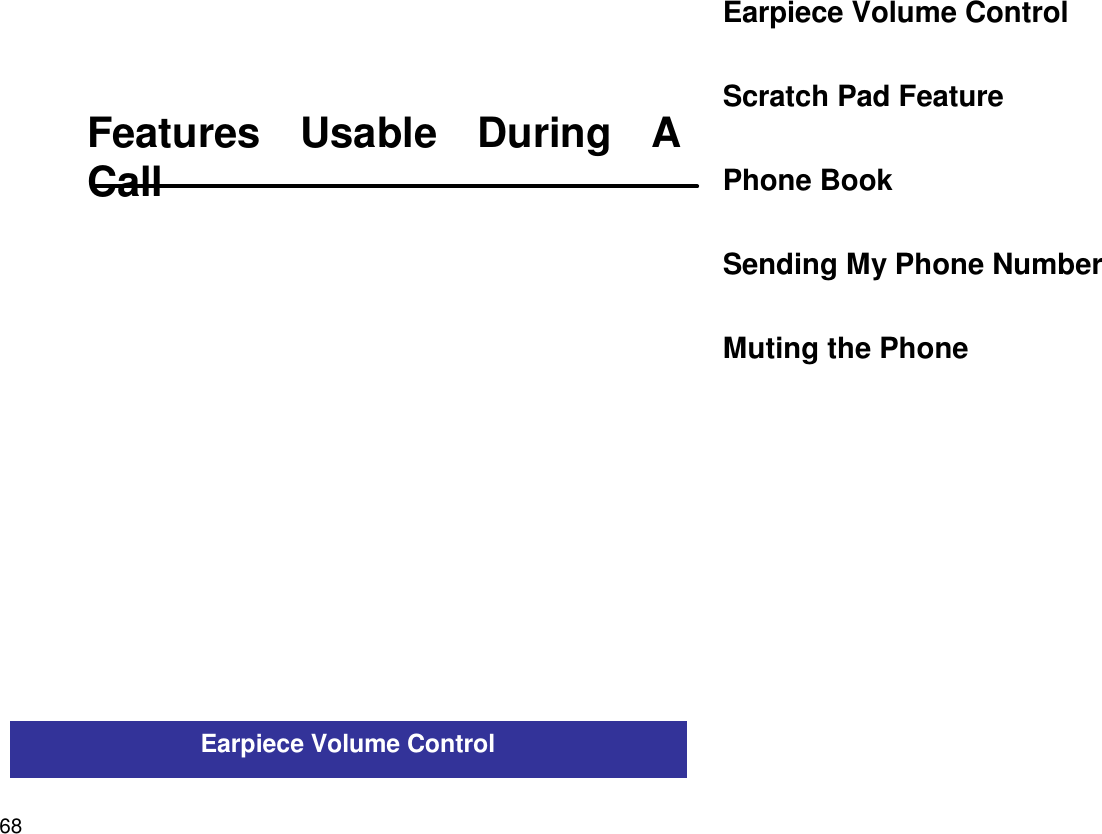 Features Usable During A Call

Earpiece Volume Control

68

Earpiece Volume Control

Scratch Pad Feature

Phone Book

Sending My Phone Number

Muting the Phone